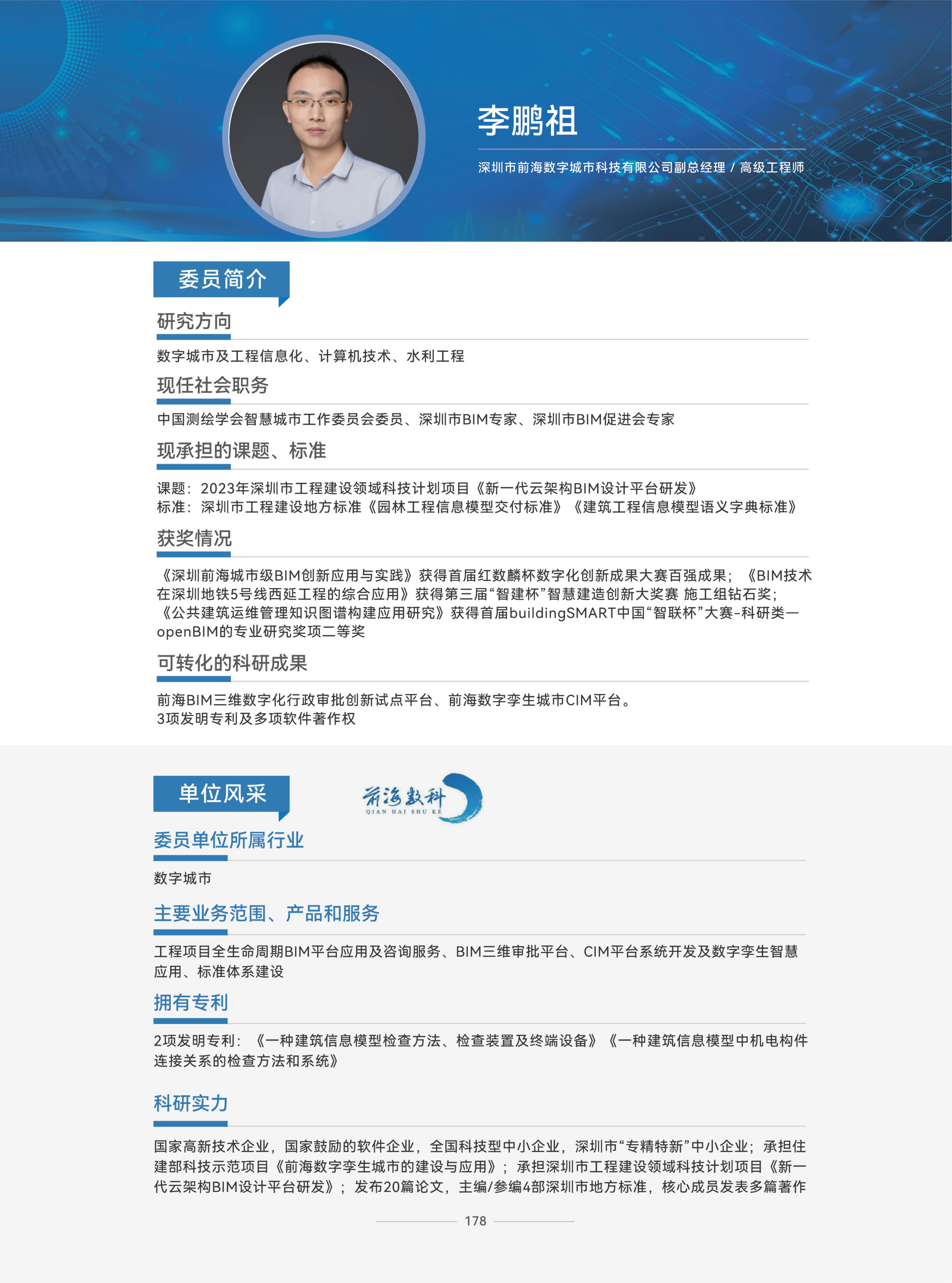 李鹏祖

深圳市前海数字城市科技有限公司副总经理 / 高级工程师

委员简介

研究方向

数字城市及工程信息化、计算机技术、水利工程

现任社会职务

中国测绘学会智慧城市工作委员会委员、深圳市BIM专家、深圳市BIM促进会专家

现承担的课题、标准

课题：2023年深圳市工程建设领域科技计划项目《新一代云架构BIM设计平台研发》
标准：深圳市工程建设地方标准《园林工程信息模型交付标准》《建筑工程信息模型语义字典标准》

获奖情况

《深圳前海城市级BIM创新应用与实践》获得首届红数麟杯数字化创新成果大赛百强成果；《BIM技术在深圳地铁5号线西延工程的综合应用》获得第三届“智建杯”智慧建造创新大奖赛 施工组钻石奖；《公共建筑运维管理知识图谱构建应用研究》获得首届buildingSMART中国“智联杯”大赛-科研类—openBIM的专业研究奖项二等奖

可转化的科研成果

前海BIM三维数字化行政审批创新试点平台、前海数字孪生城市CIM平台。
3项发明专利及多项软件著作权

单位风采

前海数科
QIAN HAI SHU KE

委员单位所属行业

数字城市

主要业务范围、产品和服务

工程项目全生命周期BIM平台应用及咨询服务、BIM三维审批平台、CIM平台系统开发及数字孪生智慧应用、标准体系建设

拥有专利

2项发明专利：《一种建筑信息模型检查方法、检查装置及终端设备》《一种建筑信息模型中机电构件连接关系的检查方法和系统》

科研实力

国家高新技术企业，国家鼓励的软件企业，全国科技型中小企业，深圳市“专精特新”中小企业；承担住建部科技示范项目《前海数字孪生城市的建设与应用》；承担深圳市工程建设领域科技计划项目《新一代云架构BIM设计平台研发》；发布20篇论文，主编/参编4部深圳市地方标准，核心成员发表多篇著作

178